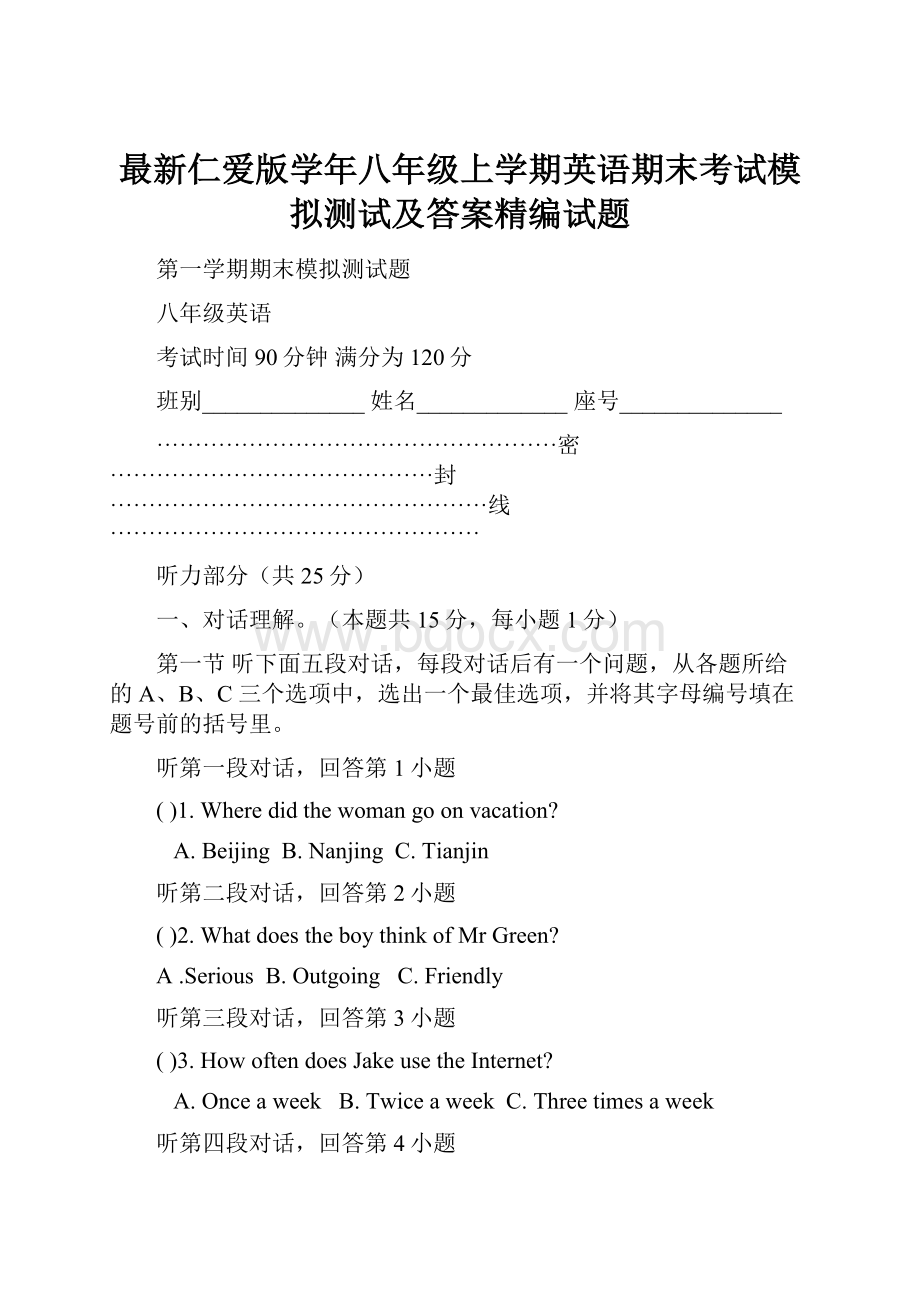 最新仁爱版学年八年级上学期英语期末考试模拟测试及答案精编试题

第一学期期末模拟测试题

八年级英语

考试时间 90 分钟 满分为 120 分

班别______________ 姓名_____________ 座号______________

……………………………………………密……………………………………封…………………………………………线…………………………………………

听力部分（共 25 分）

一、对话理解。（本题共 15 分，每小题 1 分）

www.bdocx.com

第一节 听下面五段对话，每段对话后有一个问题，从各题所给的 A、B、C 三个选项中，选出一个最佳选项，并将其字母编号填在题号前的括号里。

听第一段对话，回答第 1 小题

( )1. Where did the woman go on vacation?

A. Beijing B. Nanjing C. Tianjin

听第二段对话，回答第 2 小题

( )2. What does the boy think of Mr Green?

A .Serious B. Outgoing C. Friendly

听第三段对话，回答第 3 小题

( )3. How often does Jake use the Internet?

A. Once a week B. Twice a week C. Three times a week

听第四段对话，回答第 4 小题